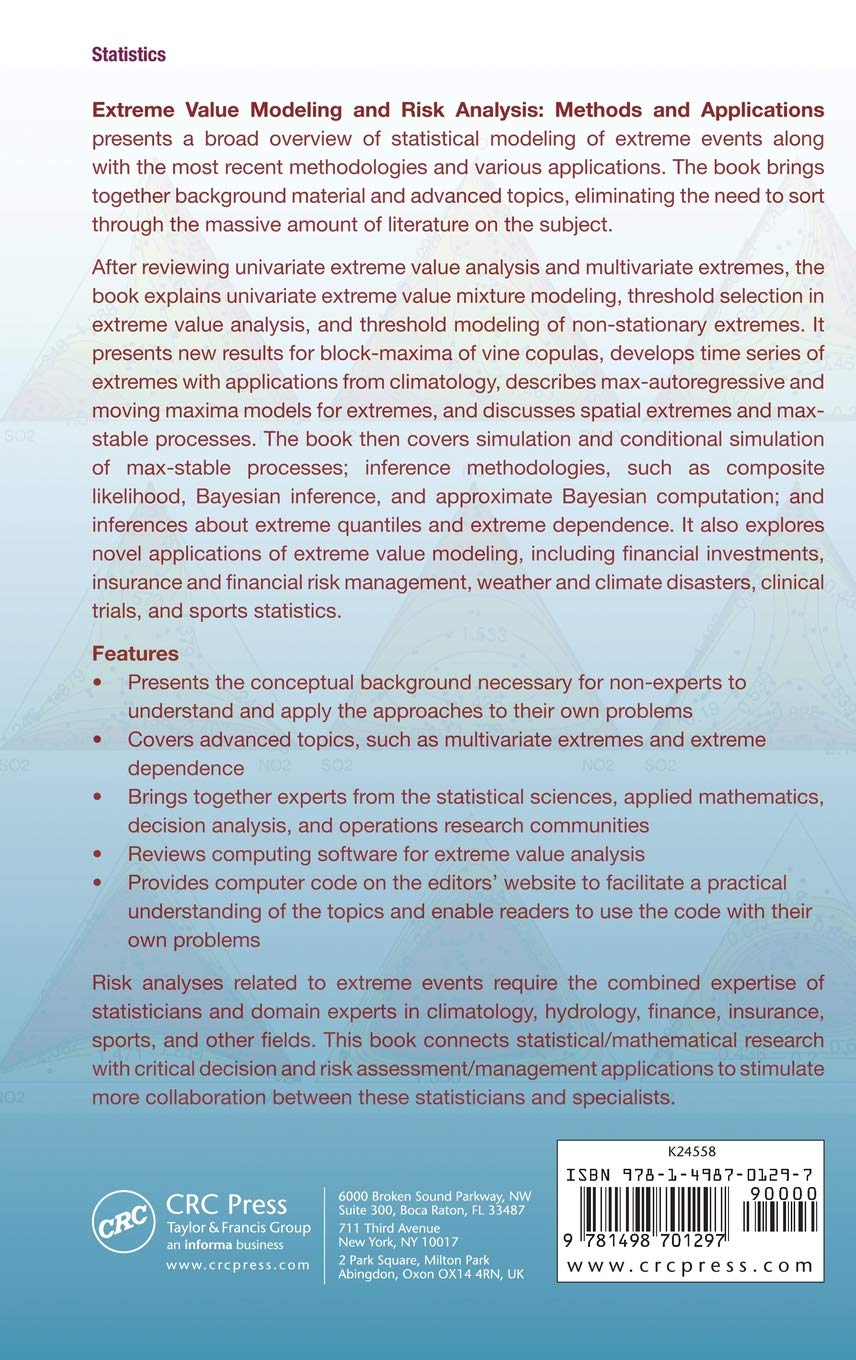 Statistics

Extreme Value Modeling and Risk Analysis: Methods and Applications presents a broad overview of statistical modeling of extreme events along with the most recent methodologies and various applications. The book brings together background material and advanced topics, eliminating the need to sort through the massive amount of literature on the subject.

After reviewing univariate extreme value analysis and multivariate extremes, the book explains univariate extreme value mixture modeling, threshold selection in extreme value analysis, and threshold modeling of non-stationary extremes. It presents new results for block-maxima of vine copulas, develops time series of extremes with applications from climatology, describes max-autoregressive and moving maxima models for extremes, and discusses spatial extremes and max-stable processes. The book then covers simulation and conditional simulation of max-stable processes; inference methodologies, such as composite likelihood, Bayesian inference, and approximate Bayesian computation; and inferences about extreme quantiles and extreme dependence. It also explores novel applications of extreme value modeling, including financial investments, insurance and financial risk management, weather and climate disasters, clinical trials, and sports statistics.

Features
• Presents the conceptual background necessary for non-experts to understand and apply the approaches to their own problems
• Covers advanced topics, such as multivariate extremes and extreme dependence
• Brings together experts from the statistical sciences, applied mathematics, decision analysis, and operations research communities
• Reviews computing software for extreme value analysis
• Provides computer code on the editors' website to facilitate a practical understanding of the topics and enable readers to use the code with their own problems

Risk analyses related to extreme events require the combined expertise of statisticians and domain experts in climatology, hydrology, finance, insurance, sports, and other fields. This book connects statistical/mathematical research with critical decision and risk assessment/management applications to stimulate more collaboration between these statisticians and specialists.

CRC
CRC Press
Taylor & Francis Group
an informa business
www.crcpress.com

6000 Broken Sound Parkway, NW
Suite 300, Boca Raton, FL 33487
711 Third Avenue
New York, NY 10017
2 Park Square, Milton Park
Abingdon, Oxon OX14 4RN, UK

K24558
ISBN 978-1-4987-0129-7
90000
9 781498 701297
www.crcpress.com